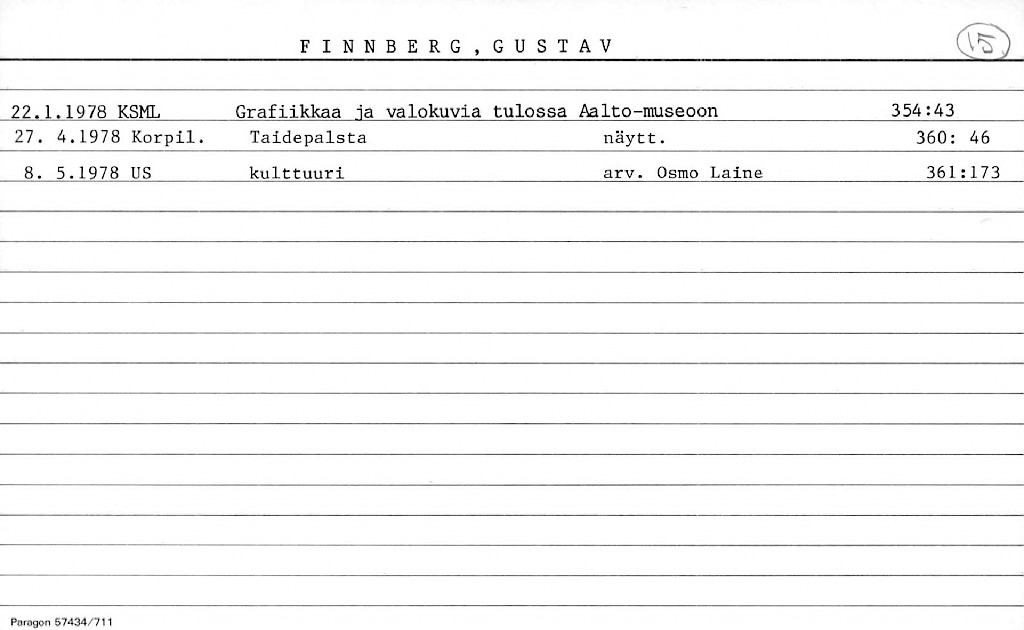 F I N N B E R G , G U S T A V

15

22.1.1978 KSML Grafiikkaa ja valokuvia tulossa Aalto-museoon 354:43

27. 4.1978 Korpil. Taidepalsta näytt. 360: 46

8. 5.1978 US kulttuuri arv. Osmo Laine 361:173

Paragon 57434/711